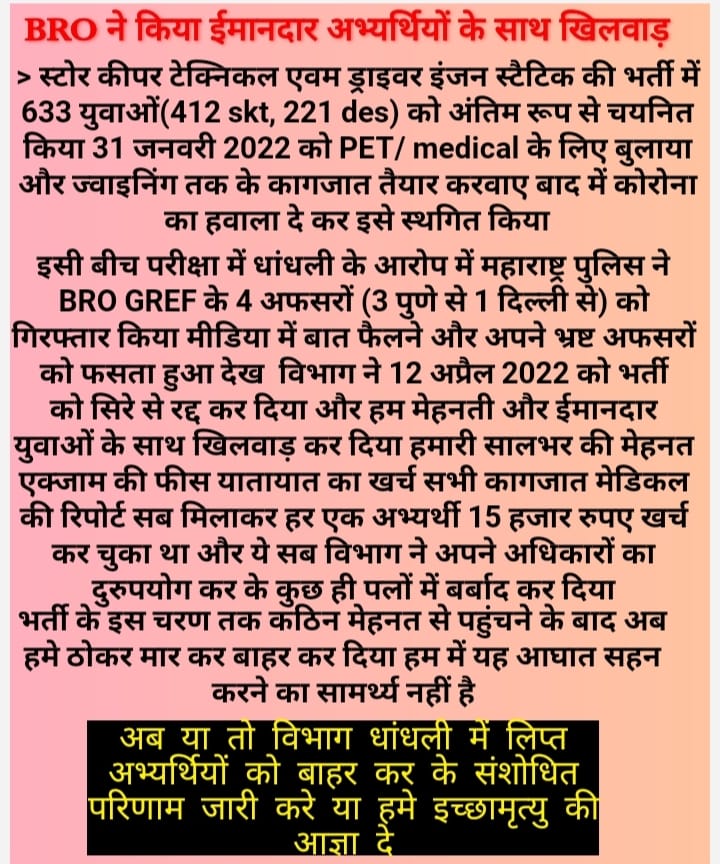 BRO ने किया ईमानदार अभ्यर्थियों के साथ खिलवाड़

> स्टोर कीपर टेक्निकल एवम ड्राइवर इंजन स्टैटिक की भर्ती में 633 युवाओं(412 skt, 221 des) को अंतिम रूप से चयनित किया 31 जनवरी 2022 को PET/ medical के लिए बुलाया और ज्वाइनिंग तक के कागजात तैयार करवाए बाद में कोरोना का हवाला दे कर इसे स्थगित किया

इसी बीच परीक्षा में धांधली के आरोप में महाराष्ट्र पुलिस ने BRO GREF के 4 अफसरों (3 पुणे से 1 दिल्ली से) को गिरफ्तार किया मीडिया में बात फैलने और अपने भ्रष्ट अफसरों को फसता हुआ देख विभाग ने 12 अप्रैल 2022 को भर्ती को सिरे से रद्द कर दिया और हम मेहनती और ईमानदार युवाओं के साथ खिलवाड़ कर दिया हमारी सालभर की मेहनत एक्जाम की फीस यातायात का खर्च सभी कागजात मेडिकल की रिपोर्ट सब मिलाकर हर एक अभ्यर्थी 15 हजार रुपए खर्च कर चुका था और ये सब विभाग ने अपने अधिकारों का दुरुपयोग कर के कुछ ही पलों में बर्बाद कर दिया

भर्ती के इस चरण तक कठिन मेहनत से पहुंचने के बाद अब हमे ठोकर मार कर बाहर कर दिया हम में यह आघात सहन करने का सामर्थ्य नहीं है

अब या तो विभाग धांधली में लिप्त अभ्यर्थियों को बाहर कर के संशोधित परिणाम जारी करे या हमे इच्छामृत्यु की आज्ञा दे